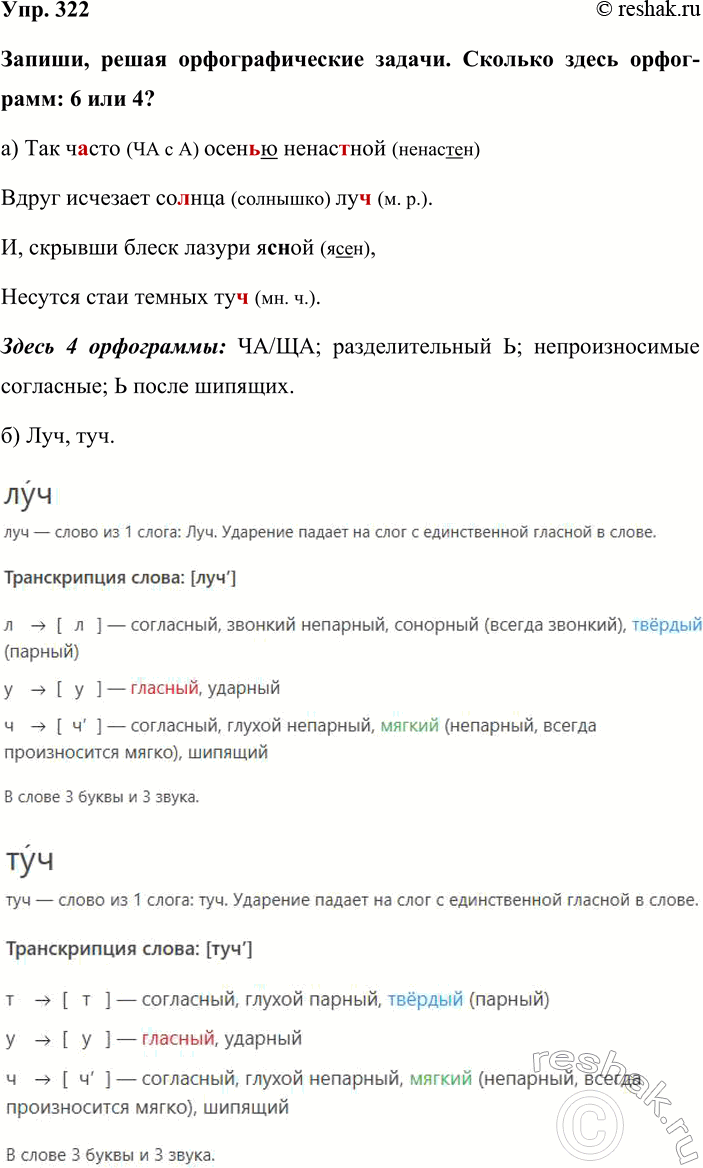 Упр. 322 © reshak.ru

Запиши, решая орфографические задачи. Сколько здесь орфограмм: 6 или 4?

а) Так часто (ЧА с А) осенью ненастной (ненастен)

Вдруг исчезает солнца (солнышко) луч (м. р.).

И, скрывши блеск лазури ясной (ясен),

Несутся стаи темных туч (мн. ч.).

Здесь 4 орфограммы: ЧА/ЩА; разделительный Ь; непроизносимые согласные; Ь после шипящих.

б) Луч, туч.

лу́ч

луч — слово из 1 слога: Луч. Ударение падает на слог с единственной гласной в слове.

Транскрипция слова: [луч']

л → [ л ] — согласный, звонкий непарный, сонорный (всегда звонкий), твёрдый (парный)

у → [ у ] — гласный, ударный

ч → [ ч' ] — согласный, глухой непарный, мягкий (непарный, всегда произносится мягко), шипящий

В слове 3 буквы и 3 звука.

ту́ч

туч — слово из 1 слога: туч. Ударение падает на слог с единственной гласной в слове.

Транскрипция слова: [туч']

т → [ т ] — согласный, глухой парный, твёрдый (парный)

у → [ у ] — гласный, ударный

ч → [ ч' ] — согласный, глухой непарный, мягкий (непарный, всегда произносится мягко), шипящий

В слове 3 буквы и 3 звука.

reshak.ru